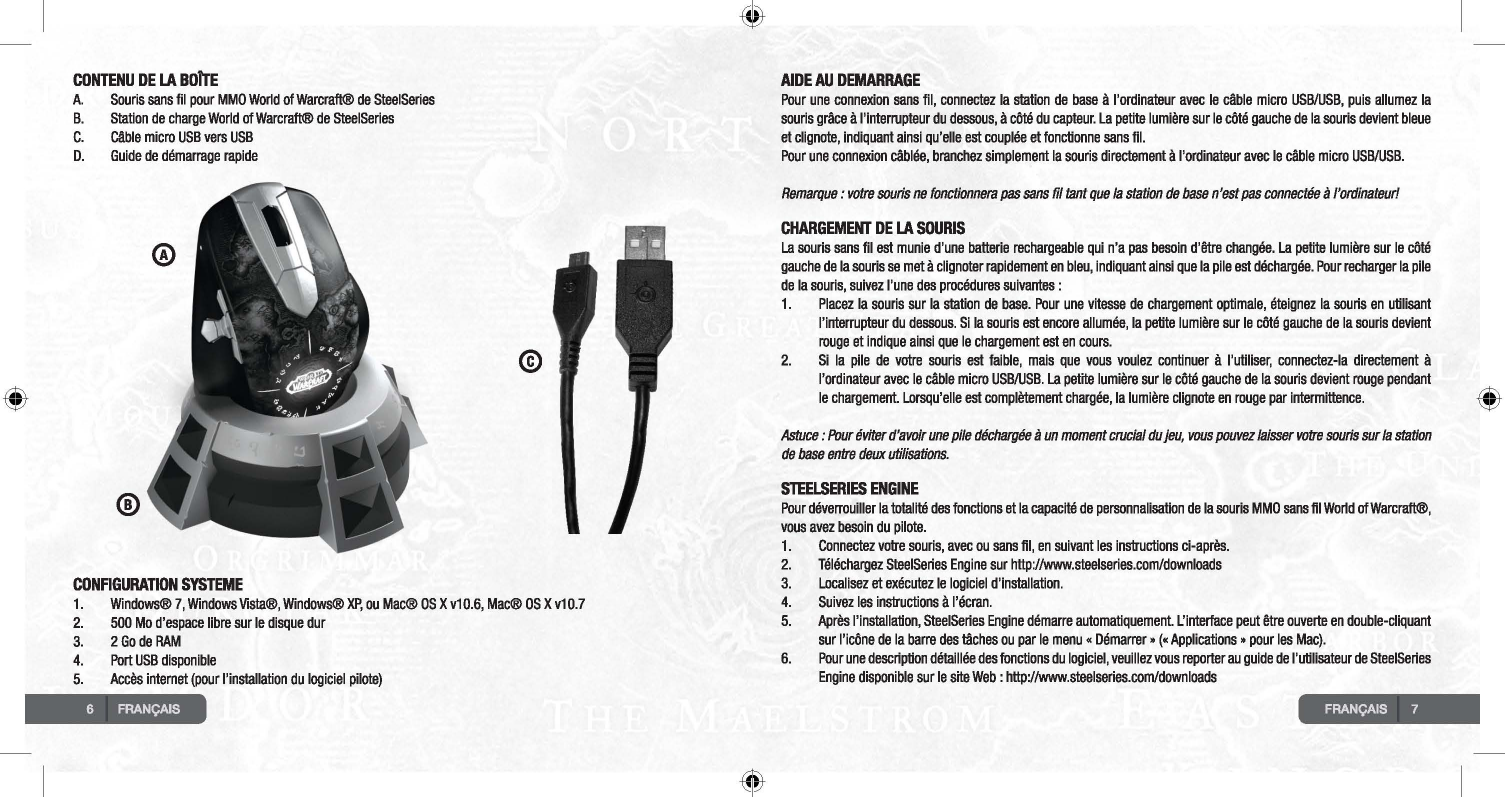 CONTENU DE LA BOÎTE
A. Souris sans fil pour MMO World of Warcraft® de SteelSeries
B. Station de charge World of Warcraft® de SteelSeries
C. Câble micro USB vers USB
D. Guide de démarrage rapide

A

B

C

CONFIGURATION SYSTEME
1. Windows® 7, Windows Vista®, Windows® XP, ou Mac® OS X v10.6, Mac® OS X v10.7
2. 500 Mo d'espace libre sur le disque dur
3. 2 Go de RAM
4. Port USB disponible
5. Accès internet (pour l'installation du logiciel pilote)

6 FRANÇAIS

AIDE AU DEMARRAGE
Pour une connexion sans fil, connectez la station de base à l'ordinateur avec le câble micro USB/USB, puis allumez la souris grâce à l'interrupteur du dessous, à côté du capteur. La petite lumière sur le côté gauche de la souris devient bleue et clignote, indiquant ainsi qu'elle est couplée et fonctionne sans fil.
Pour une connexion câblée, branchez simplement la souris directement à l'ordinateur avec le câble micro USB/USB.

Remarque : votre souris ne fonctionnera pas sans fil tant que la station de base n'est pas connectée à l'ordinateur!

CHARGEMENT DE LA SOURIS
La souris sans fil est munie d'une batterie rechargeable qui n'a pas besoin d'être changée. La petite lumière sur le côté gauche de la souris se met à clignoter rapidement en bleu, indiquant ainsi que la pile est déchargée. Pour recharger la pile de la souris, suivez l'une des procédures suivantes :
1. Placez la souris sur la station de base. Pour une vitesse de chargement optimale, éteignez la souris en utilisant l'interrupteur du dessous. Si la souris est encore allumée, la petite lumière sur le côté gauche de la souris devient rouge et indique ainsi que le chargement est en cours.
2. Si la pile de votre souris est faible, mais que vous voulez continuer à l'utiliser, connectez-la directement à l'ordinateur avec le câble micro USB/USB. La petite lumière sur le côté gauche de la souris devient rouge pendant le chargement. Lorsqu'elle est complètement chargée, la lumière clignote en rouge par intermittence.

Astuce : Pour éviter d'avoir une pile déchargée à un moment crucial du jeu, vous pouvez laisser votre souris sur la station de base entre deux utilisations.

STEELSERIES ENGINE
Pour déverrouiller la totalité des fonctions et la capacité de personnalisation de la souris MMO sans fil World of Warcraft®, vous avez besoin du pilote.
1. Connectez votre souris, avec ou sans fil, en suivant les instructions ci-après.
2. Téléchargez SteelSeries Engine sur http://www.steelseries.com/downloads
3. Localisez et exécutez le logiciel d'installation.
4. Suivez les instructions à l'écran.
5. Après l'installation, SteelSeries Engine démarre automatiquement. L'interface peut être ouverte en double-cliquant sur l'icône de la barre des tâches ou par le menu « Démarrer » (« Applications » pour les Mac).
6. Pour une description détaillée des fonctions du logiciel, veuillez vous reporter au guide de l'utilisateur de SteelSeries Engine disponible sur le site Web : http://www.steelseries.com/downloads

FRANÇAIS 7